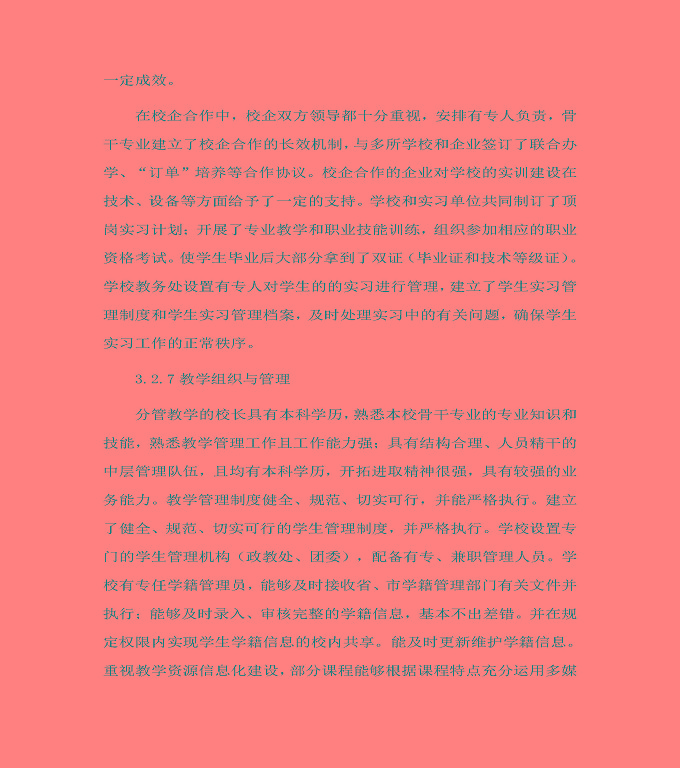 一定成效。

在校企合作中，校企双方领导都十分重视，安排有专人负责，骨干专业建立了校企合作的长效机制，与多所学校和企业签订了联合办学、“订单”培养等合作协议。校企合作的企业对学校的实训建设在技术、设备等方面给予了一定的支持。学校和实习单位共同制订了顶岗实习计划；开展了专业教学和职业技能训练，组织参加相应的职业资格考试。使学生毕业后大部分拿到了双证（毕业证和技术等级证）。学校教务处设置有专人对学生的的实习进行管理，建立了学生实习管理制度和学生实习管理档案，及时处理实习中的有关问题，确保学生实习工作的正常秩序。

3.2.7 教学组织与管理

分管教学的校长具有本科学历，熟悉本校骨干专业的专业知识和技能，熟悉教学管理工作且工作能力强；具有结构合理、人员精干的中层管理队伍，且均有本科学历，开拓进取精神很强，具有较强的业务能力。教学管理制度健全、规范、切实可行，并能严格执行。建立了健全、规范、切实可行的学生管理制度，并严格执行。学校设置专门的学生管理机构（政教处、团委），配备有专、兼职管理人员。学校有专任学籍管理员，能够及时接收省、市学籍管理部门有关文件并执行；能够及时录入、审核完整的学籍信息，基本不出差错。并在规定权限内实现学生学籍信息的校内共享。能及时更新维护学籍信息。重视教学资源信息化建设，部分课程能够根据课程特点充分运用多媒